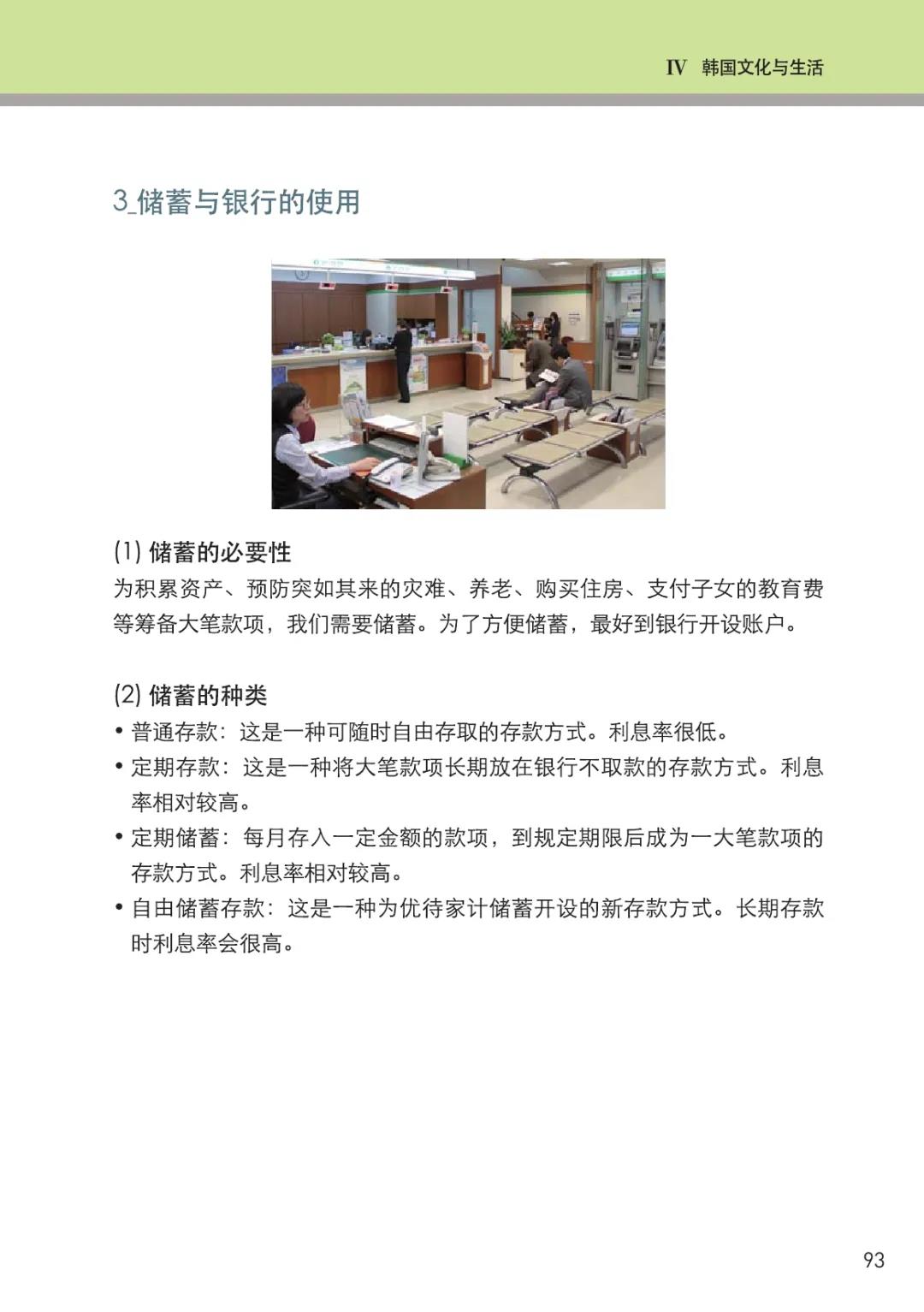 IV 韩国文化与生活

3_储蓄与银行的使用

(1) 储蓄的必要性
为积累资产、预防突如其来的灾难、养老、购买住房、支付子女的教育费等筹备大笔款项，我们需要储蓄。为了方便储蓄，最好到银行开设账户。

(2) 储蓄的种类
• 普通存款：这是一种可随时自由存取的存款方式。利息率很低。
• 定期存款：这是一种将大笔款项长期放在银行不取款的存款方式。利息率相对较高。
• 定期储蓄：每月存入一定金额的款项，到规定期限后成为一大笔款项的存款方式。利息率相对较高。
• 自由储蓄存款：这是一种为优待家计储蓄开设的新存款方式。长期存款时利息率会很高。

93